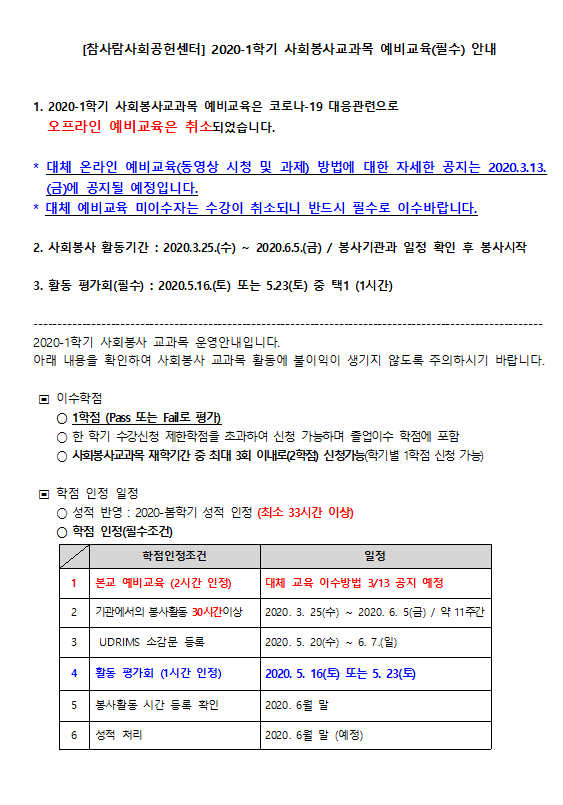 [참사람사회공헌센터] 2020-1학기 사회봉사교과목 예비교육(필수) 안내

1. 2020-1학기 사회봉사교과목 예비교육은 코로나-19 대응관련으로 오프라인 예비교육은 취소되었습니다.

* 대체 온라인 예비교육(동영상 시청 및 과제) 방법에 대한 자세한 공지는 2020.3.13.(금)에 공지될 예정입니다.
* 대체 예비교육 미이수자는 수강이 취소되니 반드시 필수로 이수바랍니다.

2. 사회봉사 활동기간 : 2020.3.25.(수) ~ 2020.6.5.(금) / 봉사기관과 일정 확인 후 봉사시작

3. 활동 평가회(필수) : 2020.5.16.(토) 또는 5.23(토) 중 택1 (1시간)

------------------------------------------------------------------------------------------------
2020-1학기 사회봉사 교과목 운영안내입니다.
아래 내용을 확인하여 사회봉사 교과목 활동에 불이익이 생기지 않도록 주의하시기 바랍니다.

▣ 이수학점
○ 1학점 (Pass 또는 Fail로 평가)
○ 한 학기 수강신청 제한학점을 초과하여 신청 가능하며 졸업이수 학점에 포함
○ 사회봉사교과목 재학기간 중 최대 3회 이내로(2학점) 신청가능(학기별 1학점 신청 가능)

▣ 학점 인정 일정
○ 성적 반영 : 2020-봄학기 성적 인정 (최소 33시간 이상)
○ 학점 인정(필수조건)

| | 학점인정조건 | 일정 |
|---|---|---|
| 1 | 본교 예비교육 (2시간 인정) | 대체 교육 이수방법 3/13 공지 예정 |
| 2 | 기관에서의 봉사활동 30시간이상 | 2020. 3. 25(수) ~ 2020. 6. 5(금) / 약 11주간 |
| 3 | UDRIMS 소감문 등록 | 2020. 5. 20(수) ~ 6. 7.(일) |
| 4 | 활동 평가회 (1시간 인정) | 2020. 5. 16(토) 또는 5. 23(토) |
| 5 | 봉사활동 시간 등록 확인 | 2020. 6월 말 |
| 6 | 성적 처리 | 2020. 6월 말 (예정) |